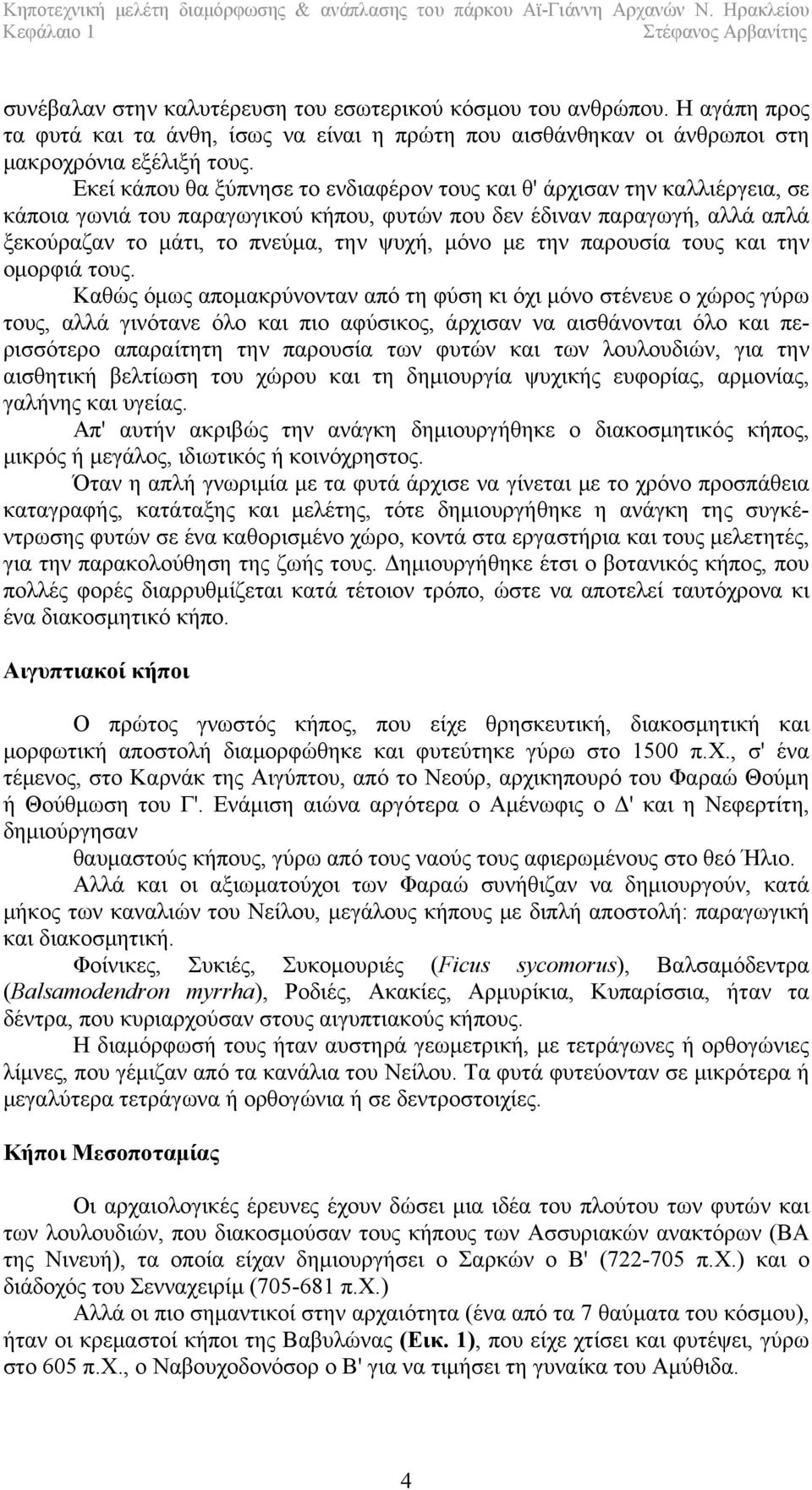 Κηποτεχνική μελέτη διαμόρφωσης & ανάπλασης του πάρκου Αϊ-Γιάννη Αρχανών Ν. Ηρακλείου
Κεφάλαιο 1 Στέφανος Αρβανίτης

συνέβαλαν στην καλυτέρευση του εσωτερικού κόσμου του ανθρώπου. Η αγάπη προς τα φυτά και τα άνθη, ίσως να είναι η πρώτη που αισθάνθηκαν οι άνθρωποι στη μακροχρόνια εξέλιξή τους.

Εκεί κάπου θα ξύπνησε το ενδιαφέρον τους και θ' άρχισαν την καλλιέργεια, σε κάποια γωνιά του παραγωγικού κήπου, φυτών που δεν έδιναν παραγωγή, αλλά απλά ξεκούραζαν το μάτι, το πνεύμα, την ψυχή, μόνο με την παρουσία τους και την ομορφιά τους.

Καθώς όμως απομακρύνονταν από τη φύση κι όχι μόνο στένευε ο χώρος γύρω τους, αλλά γινότανε όλο και πιο αφύσικος, άρχισαν να αισθάνονται όλο και περισσότερο απαραίτητη την παρουσία των φυτών και των λουλουδιών, για την αισθητική βελτίωση του χώρου και τη δημιουργία ψυχικής ευφορίας, αρμονίας, γαλήνης και υγείας.

Απ' αυτήν ακριβώς την ανάγκη δημιουργήθηκε ο διακοσμητικός κήπος, μικρός ή μεγάλος, ιδιωτικός ή κοινόχρηστος.

Όταν η απλή γνωριμία με τα φυτά άρχισε να γίνεται με το χρόνο προσπάθεια καταγραφής, κατάταξης και μελέτης, τότε δημιουργήθηκε η ανάγκη της συγκέντρωσης φυτών σε ένα καθορισμένο χώρο, κοντά στα εργαστήρια και τους μελετητές, για την παρακολούθηση της ζωής τους. Δημιουργήθηκε έτσι ο βοτανικός κήπος, που πολλές φορές διαρρυθμίζεται κατά τέτοιον τρόπο, ώστε να αποτελεί ταυτόχρονα κι ένα διακοσμητικό κήπο.

Αιγυπτιακοί κήποι

Ο πρώτος γνωστός κήπος, που είχε θρησκευτική, διακοσμητική και μορφωτική αποστολή διαμορφώθηκε και φυτεύτηκε γύρω στο 1500 π.Χ., σ' ένα τέμενος, στο Καρνάκ της Αιγύπτου, από το Νεούρ, αρχικηπουρό του Φαραώ Θούμη ή Θούθμωση του Γ'. Ενάμιση αιώνα αργότερα ο Αμένωφις ο Δ' και η Νεφερτίτη, δημιούργησαν
θαυμαστούς κήπους, γύρω από τους ναούς τους αφιερωμένους στο θεό Ήλιο.

Αλλά και οι αξιωματούχοι των Φαραώ συνήθιζαν να δημιουργούν, κατά μήκος των καναλιών του Νείλου, μεγάλους κήπους με διπλή αποστολή: παραγωγική και διακοσμητική.

Φοίνικες, Συκιές, Συκομουριές (Ficus sycomorus), Βαλσαμόδεντρα (Balsamodendron myrrha), Ροδιές, Ακακίες, Αρμυρίκια, Κυπαρίσσια, ήταν τα δέντρα, που κυριαρχούσαν στους αιγυπτιακούς κήπους.

Η διαμόρφωσή τους ήταν αυστηρά γεωμετρική, με τετράγωνες ή ορθογώνιες λίμνες, που γέμιζαν από τα κανάλια του Νείλου. Τα φυτά φυτεύονταν σε μικρότερα ή μεγαλύτερα τετράγωνα ή ορθογώνια ή σε δεντροστοιχίες.

Κήποι Μεσοποταμίας

Οι αρχαιολογικές έρευνες έχουν δώσει μια ιδέα του πλούτου των φυτών και των λουλουδιών, που διακοσμούσαν τους κήπους των Ασσυριακών ανακτόρων (ΒΑ της Νινευή), τα οποία είχαν δημιουργήσει ο Σαρκών ο Β' (722-705 π.Χ.) και ο διάδοχός του Σενναχειρίμ (705-681 π.Χ.)

Αλλά οι πιο σημαντικοί στην αρχαιότητα (ένα από τα 7 θαύματα του κόσμου), ήταν οι κρεμαστοί κήποι της Βαβυλώνας (Εικ. 1), που είχε χτίσει και φυτέψει, γύρω στο 605 π.Χ., ο Ναβουχοδονόσορ ο Β' για να τιμήσει τη γυναίκα του Αμύθιδα.

4